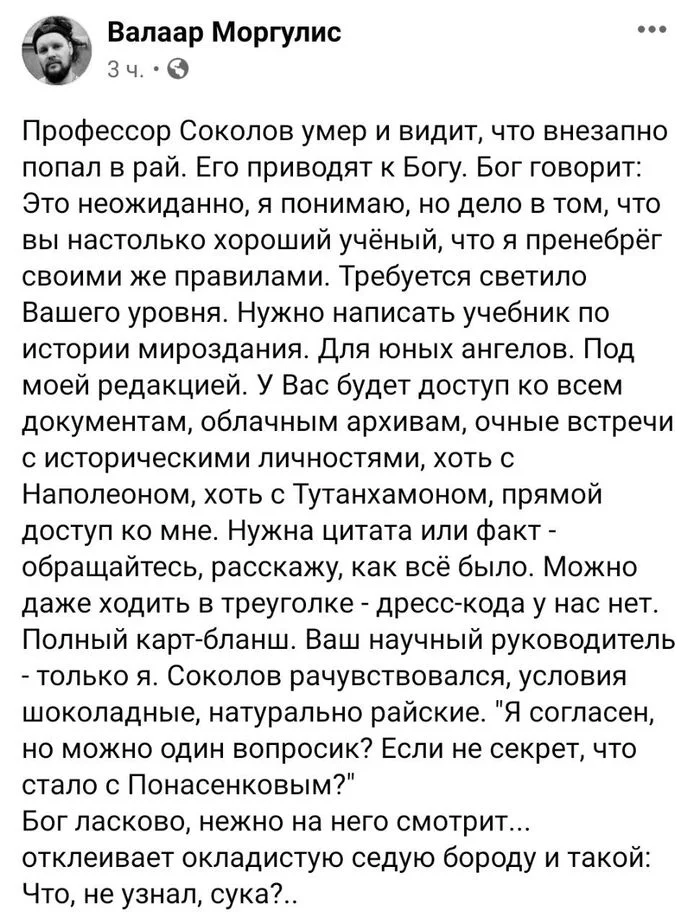 Валаар Моргулис
3 ч. ·

Профессор Соколов умер и видит, что внезапно попал в рай. Его приводят к Богу. Бог говорит: Это неожиданно, я понимаю, но дело в том, что вы настолько хороший учёный, что я пренебрёг своими же правилами. Требуется светило Вашего уровня. Нужно написать учебник по истории мироздания. Для юных ангелов. Под моей редакцией. У Вас будет доступ ко всем документам, облачным архивам, очные встречи с историческими личностями, хоть с Наполеоном, хоть с Тутанхамоном, прямой доступ ко мне. Нужна цитата или факт - обращайтесь, расскажу, как всё было. Можно даже ходить в треуголке - дресс-кода у нас нет. Полный карт-бланш. Ваш научный руководитель - только я. Соколов рачувствовался, условия шоколадные, натурально райские. "Я согласен, но можно один вопросик? Если не секрет, что стало с Понасенковым?"
Бог ласково, нежно на него смотрит... отклеивает окладистую седую бороду и такой: Что, не узнал, сука?..